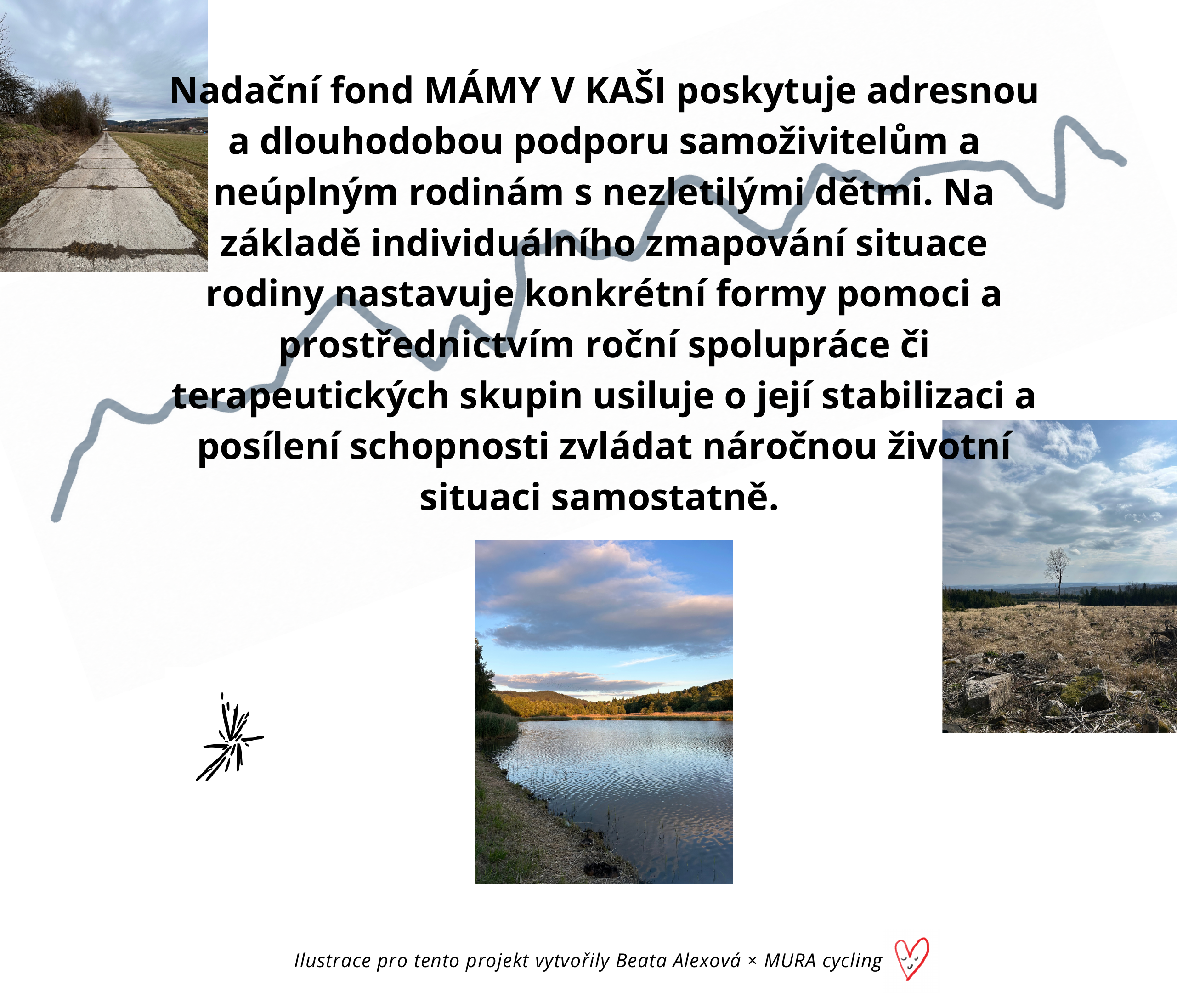 Nadační fond MÁMY V KAŠI poskytuje adresnou a dlouhodobou podporu samoživitelům a neúplným rodinám s nezletilými dětmi. Na základě individuálního zmapování situace rodiny nastavuje konkrétní formy pomoci a prostřednictvím roční spolupráce či terapeutických skupin usiluje o její stabilizaci a posílení schopnosti zvládat náročnou životní situaci samostatně.

Ilustrace pro tento projekt vytvořily Beata Alexová × MURA cycling